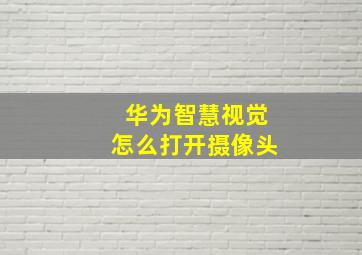 华为智慧视觉
怎么打开摄像头